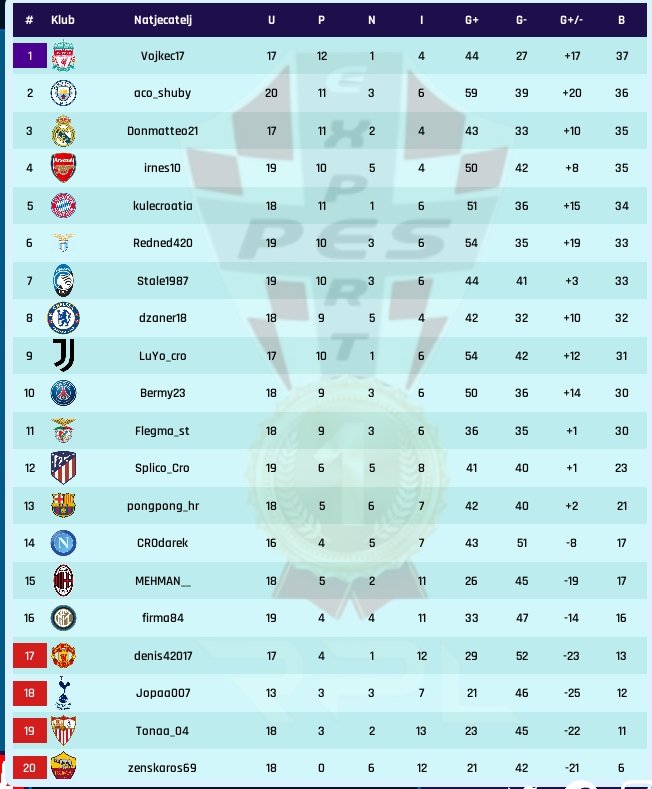 | # | Klub | Natjecatelj | U | P | N | I | G+ | G- | G+/- | B |
|---|---|---|---|---|---|---|---|---|---|---|
| 1 | | Vojkec17 | 17 | 12 | 1 | 4 | 44 | 27 | +17 | 37 |
| 2 | | aco_shuby | 20 | 11 | 3 | 6 | 59 | 39 | +20 | 36 |
| 3 | | Donmatteo21 | 17 | 11 | 2 | 4 | 43 | 33 | +10 | 35 |
| 4 | | irnes10 | 19 | 10 | 5 | 4 | 50 | 42 | +8 | 35 |
| 5 | | kulecroatia | 18 | 11 | 1 | 6 | 51 | 36 | +15 | 34 |
| 6 | | Redned420 | 19 | 10 | 3 | 6 | 54 | 35 | +19 | 33 |
| 7 | | Stale1987 | 19 | 10 | 3 | 6 | 44 | 41 | +3 | 33 |
| 8 | | dzaner18 | 18 | 9 | 5 | 4 | 42 | 32 | +10 | 32 |
| 9 | | LuYo_cro | 17 | 10 | 1 | 6 | 54 | 42 | +12 | 31 |
| 10 | | Bermy23 | 18 | 9 | 3 | 6 | 50 | 36 | +14 | 30 |
| 11 | | Flegma_st | 18 | 9 | 3 | 6 | 36 | 35 | +1 | 30 |
| 12 | | Splico_Cro | 19 | 6 | 5 | 8 | 41 | 40 | +1 | 23 |
| 13 | | pongpong_hr | 18 | 5 | 6 | 7 | 42 | 40 | +2 | 21 |
| 14 | | CROdarek | 16 | 4 | 5 | 7 | 43 | 51 | -8 | 17 |
| 15 | | MEHMAN__ | 18 | 5 | 2 | 11 | 26 | 45 | -19 | 17 |
| 16 | | firma84 | 19 | 4 | 4 | 11 | 33 | 47 | -14 | 16 |
| 17 | | denis42017 | 17 | 4 | 1 | 12 | 29 | 52 | -23 | 13 |
| 18 | | Jopaa007 | 13 | 3 | 3 | 7 | 21 | 46 | -25 | 12 |
| 19 | | Tonaa_04 | 18 | 3 | 2 | 13 | 23 | 45 | -22 | 11 |
| 20 | | zenskaros69 | 18 | 0 | 6 | 12 | 21 | 42 | -21 | 6 |

EXPERT PES